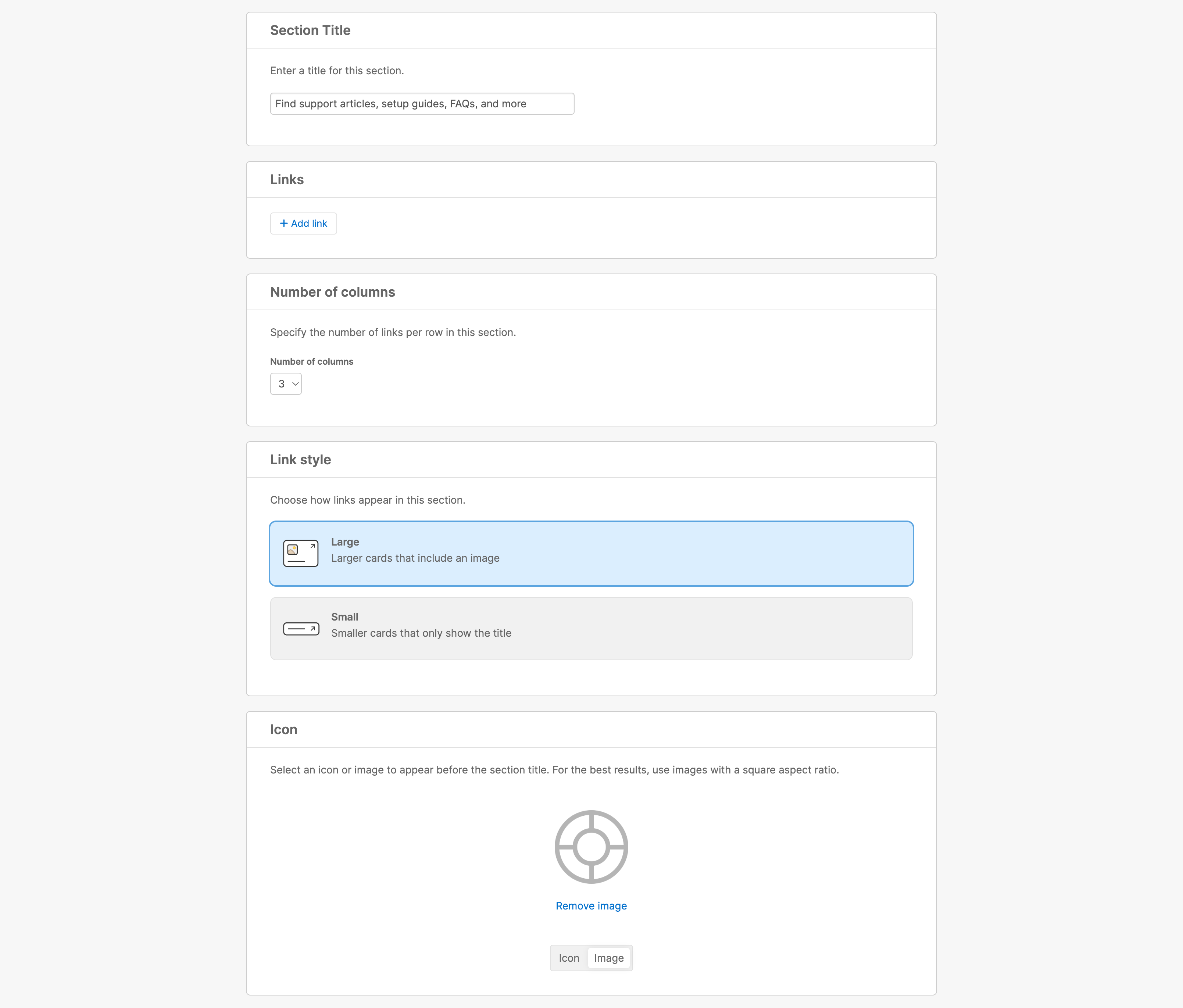 Section Title

Enter a title for this section.

Find support articles, setup guides, FAQs, and more

Links

+ Add link

Number of columns

Specify the number of links per row in this section.

Number of columns

3

Link style

Choose how links appear in this section.

Large
Larger cards that include an image

Small
Smaller cards that only show the title

Icon

Select an icon or image to appear before the section title. For the best results, use images with a square aspect ratio.

Remove image

Icon Image